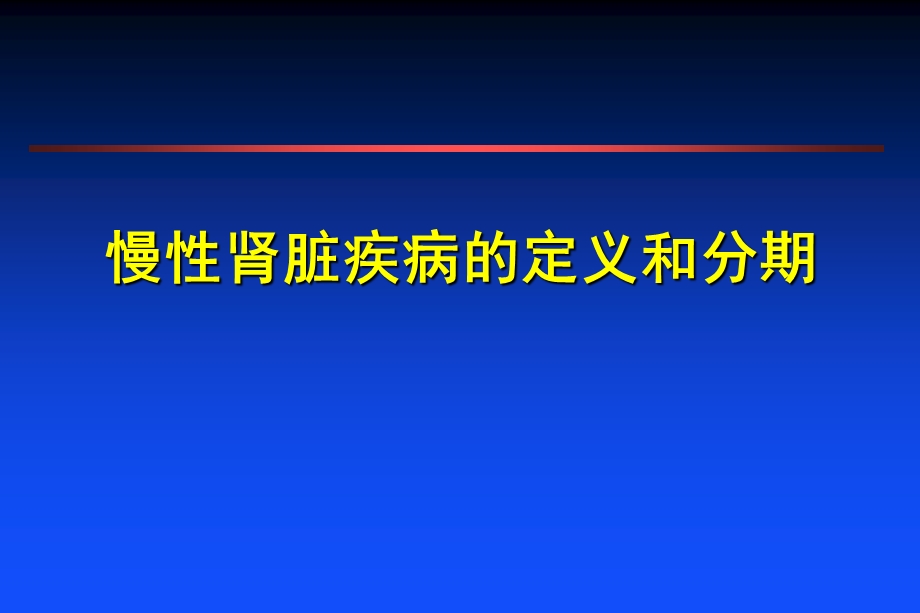 慢性肾脏疾病的定义和分期